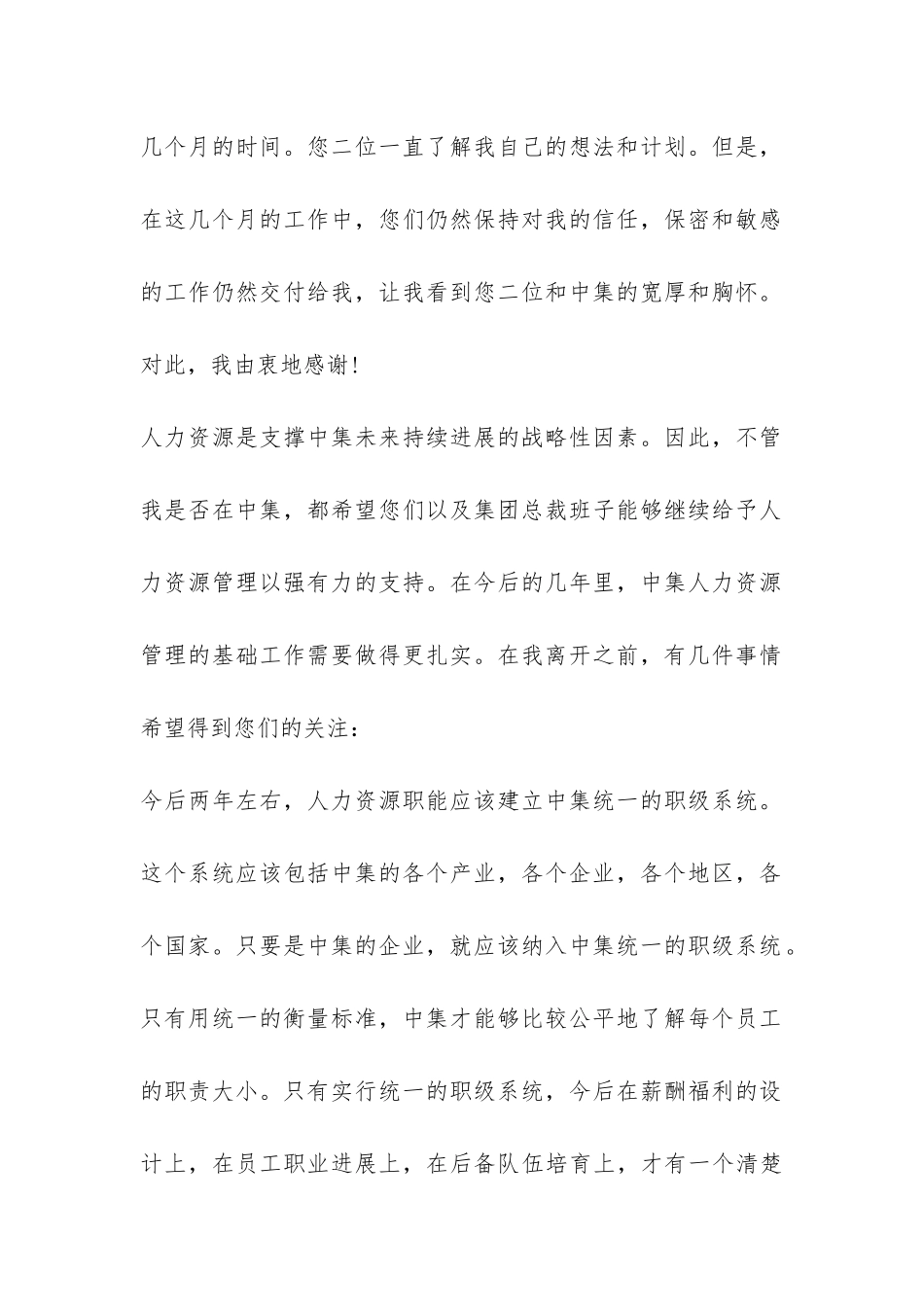 几个月的时间。您二位一直了解我自己的想法和计划。但是，在这几个月的工作中，您们仍然保持对我的信任，保密和敏感的工作仍然交付给我，让我看到您二位和中集的宽厚和胸怀。对此，我由衷地感谢!

人力资源是支撑中集未来持续进展的战略性因素。因此，不管我是否在中集，都希望您们以及集团总裁班子能够继续给予人力资源管理以强有力的支持。在今后的几年里，中集人力资源管理的基础工作需要做得更扎实。在我离开之前，有几件事情希望得到您们的关注：

今后两年左右，人力资源职能应该建立中集统一的职级系统。这个系统应该包括中集的各个产业，各个企业，各个地区，各个国家。只要是中集的企业，就应该纳入中集统一的职级系统。只有用统一的衡量标准，中集才能够比较公平地了解每个员工的职责大小。只有实行统一的职级系统，今后在薪酬福利的设计上，在员工职业进展上，在后备队伍培育上，才有一个清楚